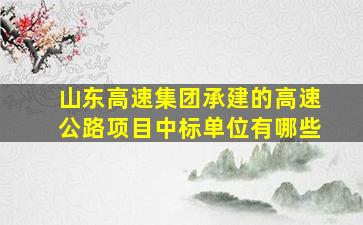 山东高速集团承建的高速公路项目中标单位有哪些